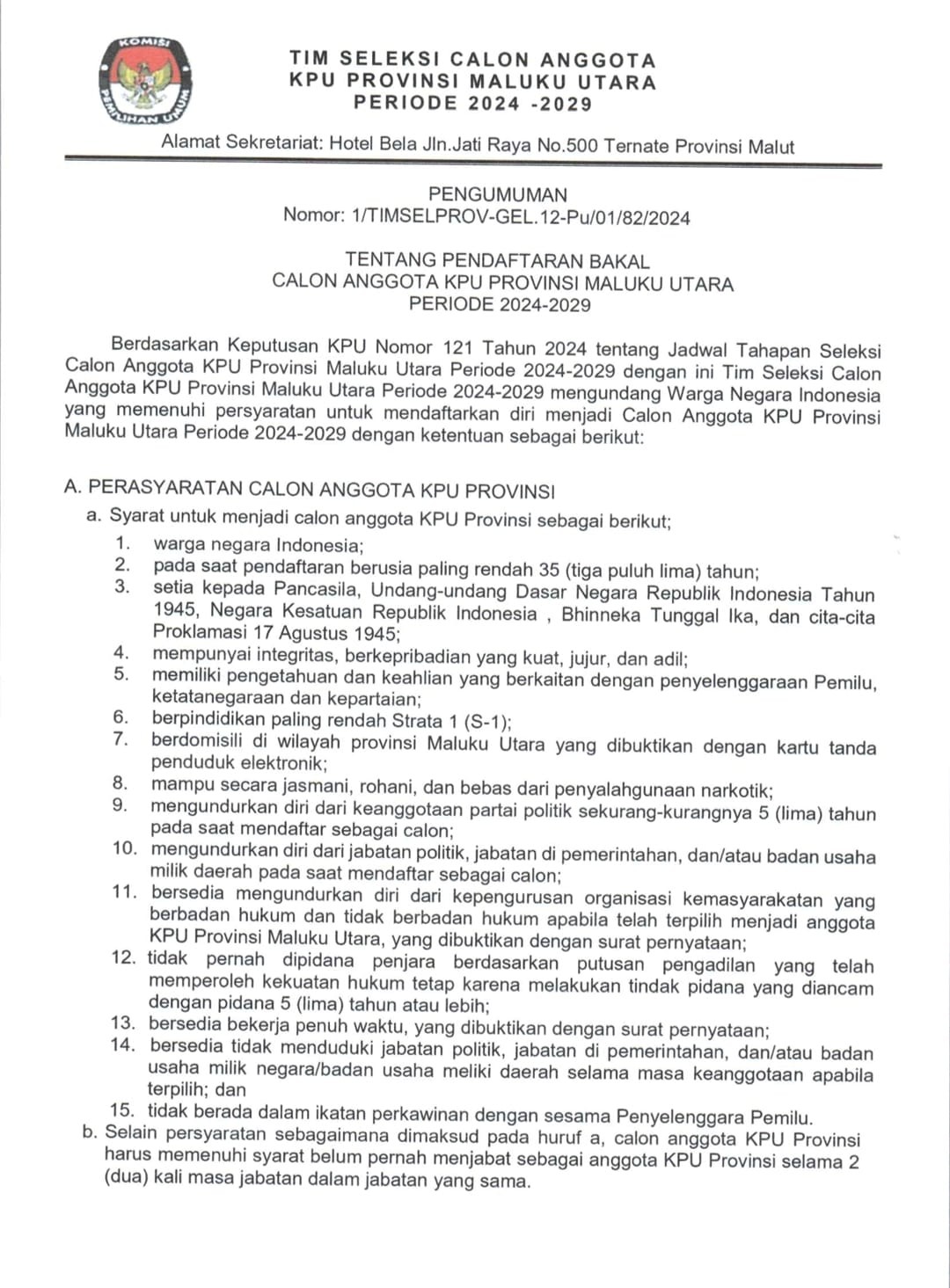 KOMISI PEMILIHAN UMUM

TIM SELEKSI CALON ANGGOTA
KPU PROVINSI MALUKU UTARA
PERIODE 2024 -2029

Alamat Sekretariat: Hotel Bela Jln.Jati Raya No.500 Ternate Provinsi Malut

PENGUMUMAN
Nomor: 1/TIMSELPROV-GEL.12-Pu/01/82/2024

TENTANG PENDAFTARAN BAKAL
CALON ANGGOTA KPU PROVINSI MALUKU UTARA
PERIODE 2024-2029

Berdasarkan Keputusan KPU Nomor 121 Tahun 2024 tentang Jadwal Tahapan Seleksi Calon Anggota KPU Provinsi Maluku Utara Periode 2024-2029 dengan ini Tim Seleksi Calon Anggota KPU Provinsi Maluku Utara Periode 2024-2029 mengundang Warga Negara Indonesia yang memenuhi persyaratan untuk mendaftarkan diri menjadi Calon Anggota KPU Provinsi Maluku Utara Periode 2024-2029 dengan ketentuan sebagai berikut:

A. PERASYARATAN CALON ANGGOTA KPU PROVINSI
a. Syarat untuk menjadi calon anggota KPU Provinsi sebagai berikut;
1. warga negara Indonesia;
2. pada saat pendaftaran berusia paling rendah 35 (tiga puluh lima) tahun;
3. setia kepada Pancasila, Undang-undang Dasar Negara Republik Indonesia Tahun 1945, Negara Kesatuan Republik Indonesia , Bhinneka Tunggal Ika, dan cita-cita Proklamasi 17 Agustus 1945;
4. mempunyai integritas, berkepribadian yang kuat, jujur, dan adil;
5. memiliki pengetahuan dan keahlian yang berkaitan dengan penyelenggaraan Pemilu, ketatanegaraan dan kepartaian;
6. berpindidikan paling rendah Strata 1 (S-1);
7. berdomisili di wilayah provinsi Maluku Utara yang dibuktikan dengan kartu tanda penduduk elektronik;
8. mampu secara jasmani, rohani, dan bebas dari penyalahgunaan narkotik;
9. mengundurkan diri dari keanggotaan partai politik sekurang-kurangnya 5 (lima) tahun pada saat mendaftar sebagai calon;
10. mengundurkan diri dari jabatan politik, jabatan di pemerintahan, dan/atau badan usaha milik daerah pada saat mendaftar sebagai calon;
11. bersedia mengundurkan diri dari kepengurusan organisasi kemasyarakatan yang berbadan hukum dan tidak berbadan hukum apabila telah terpilih menjadi anggota KPU Provinsi Maluku Utara, yang dibuktikan dengan surat pernyataan;
12. tidak pernah dipidana penjara berdasarkan putusan pengadilan yang telah memperoleh kekuatan hukum tetap karena melakukan tindak pidana yang diancam dengan pidana 5 (lima) tahun atau lebih;
13. bersedia bekerja penuh waktu, yang dibuktikan dengan surat pernyataan;
14. bersedia tidak menduduki jabatan politik, jabatan di pemerintahan, dan/atau badan usaha milik negara/badan usaha meliki daerah selama masa keanggotaan apabila terpilih; dan
15. tidak berada dalam ikatan perkawinan dengan sesama Penyelenggara Pemilu.
b. Selain persyaratan sebagaimana dimaksud pada huruf a, calon anggota KPU Provinsi harus memenuhi syarat belum pernah menjabat sebagai anggota KPU Provinsi selama 2 (dua) kali masa jabatan dalam jabatan yang sama.